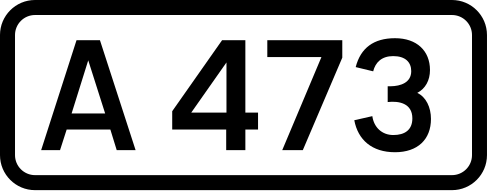 A 473